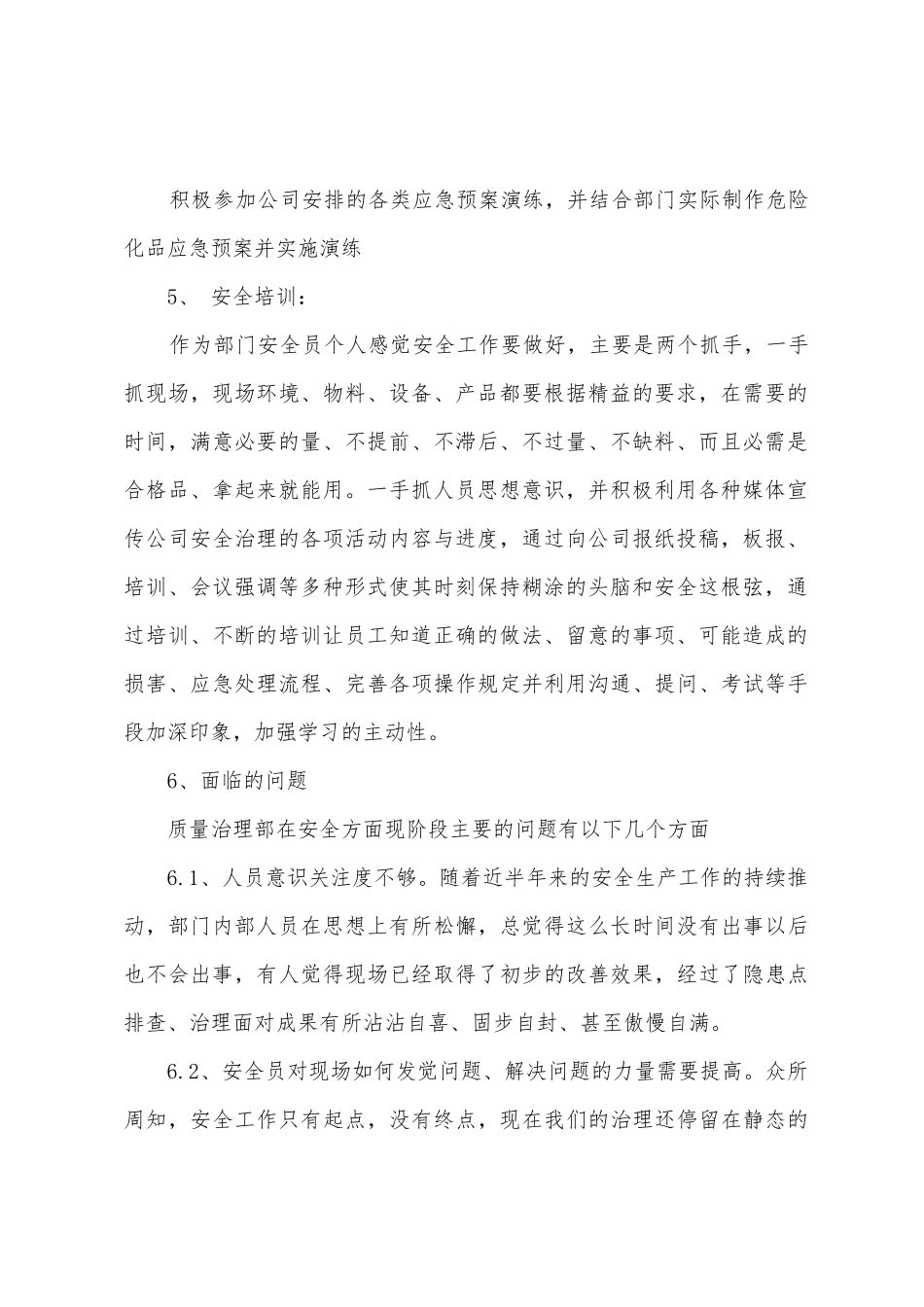 积极参加公司安排的各类应急预案演练，并结合部门实际制作危险化品应急预案并实施演练

5、 安全培训：

作为部门安全员个人感觉安全工作要做好，主要是两个抓手，一手抓现场，现场环境、物料、设备、产品都要根据精益的要求，在需要的时间，满意必要的量、不提前、不滞后、不过量、不缺料、而且必需是合格品、拿起来就能用。一手抓人员思想意识，并积极利用各种媒体宣传公司安全治理的各项活动内容与进度，通过向公司报纸投稿，板报、培训、会议强调等多种形式使其时刻保持糊涂的头脑和安全这根弦，通过培训、不断的培训让员工知道正确的做法、留意的事项、可能造成的损害、应急处理流程、完善各项操作规定并利用沟通、提问、考试等手段加深印象，加强学习的主动性。

6、面临的问题

质量治理部在安全方面现阶段主要的问题有以下几个方面

6.1、人员意识关注度不够。随着近半年来的安全生产工作的持续推动，部门内部人员在思想上有所松懈，总觉得这么长时间没有出事以后也不会出事，有人觉得现场已经取得了初步的改善效果，经过了隐患点排查、治理面对成果有所沾沾自喜、固步自封、甚至傲慢自满。

6.2、安全员对现场如何发觉问题、解决问题的力量需要提高。众所周知，安全工作只有起点，没有终点，现在我们的治理还停留在静态的